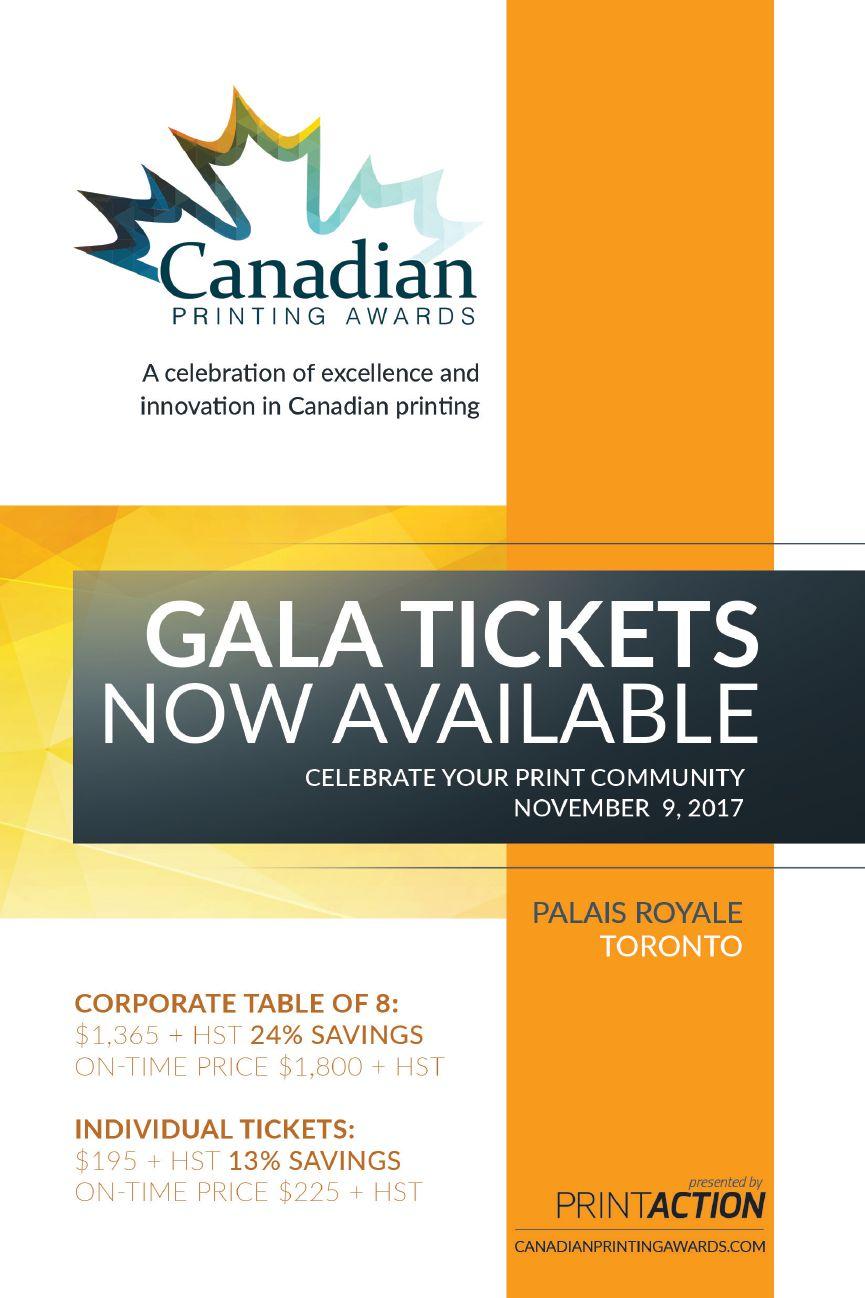 Canadian
PRINTING AWARDS

A celebration of excellence and innovation in Canadian printing

GALA TICKETS
NOW AVAILABLE

CELEBRATE YOUR PRINT COMMUNITY
NOVEMBER 9, 2017

PALAIS ROYALE
TORONTO

CORPORATE TABLE OF 8:
\$1,365 + HST 24% SAVINGS
ON-TIME PRICE \$1,800 + HST

INDIVIDUAL TICKETS:
\$195 + HST 13% SAVINGS
ON-TIME PRICE \$225 + HST

presented by
PRINTACTION

CANADIANPRINTINGAWARDS.COM